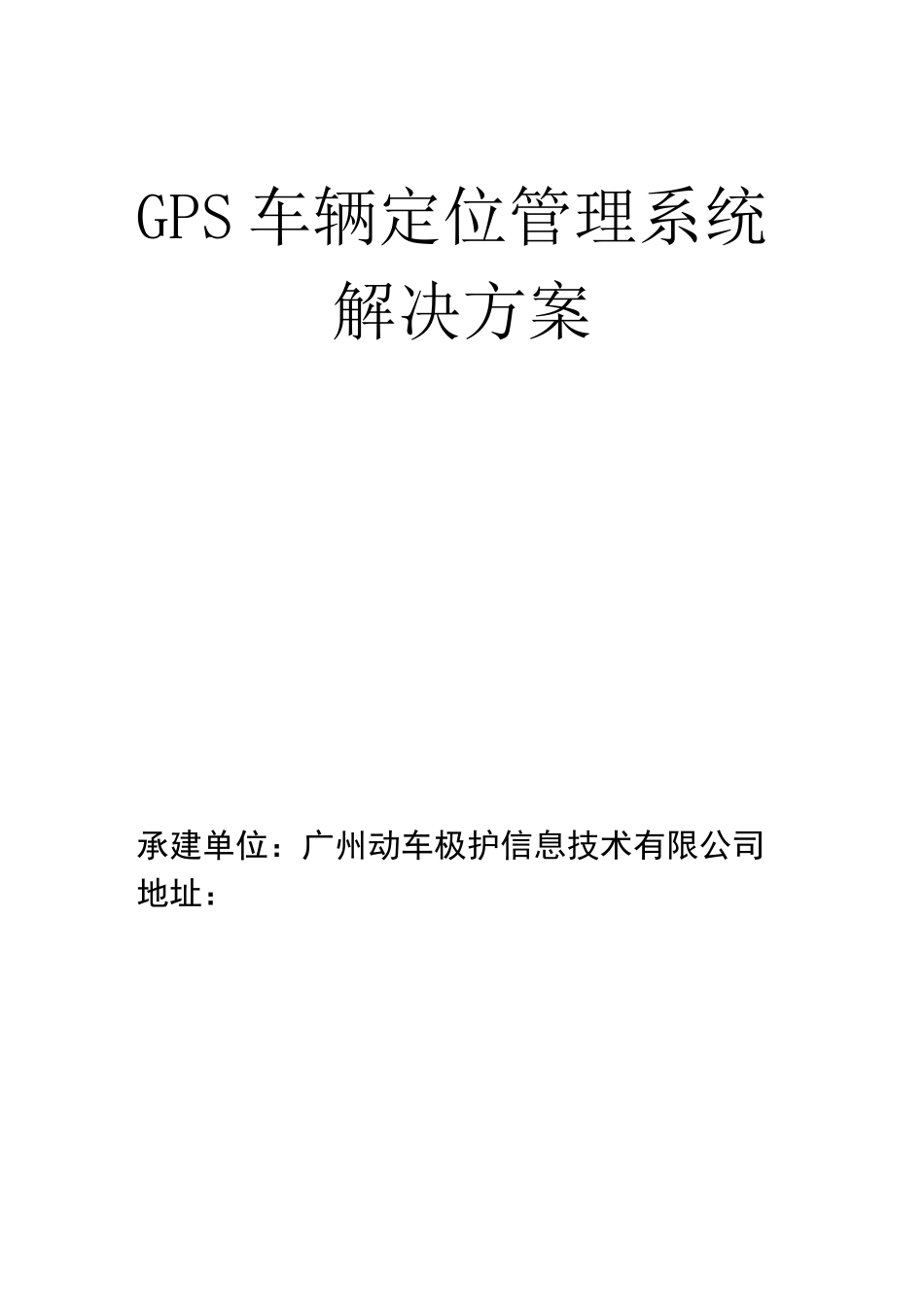 GPS 车辆定位管理系统
解决方案

承建单位：广州动车极护信息技术有限公司
地址：